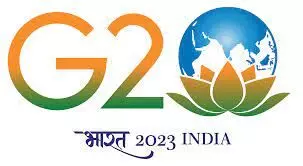 G20

भारत 2023 INDIA